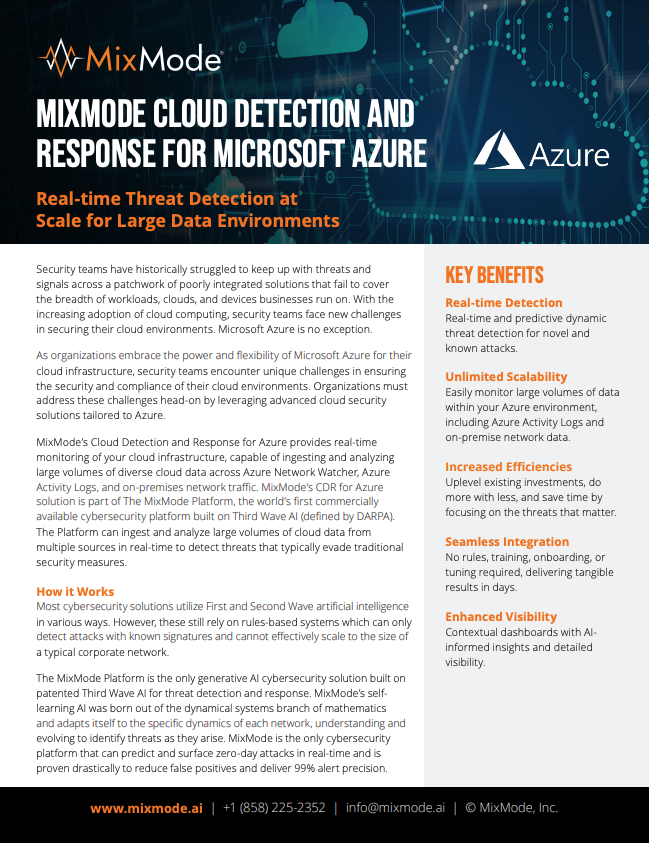 MixMode

MIXMODE CLOUD DETECTION AND RESPONSE FOR MICROSOFT AZURE

Azure

Real-time Threat Detection at Scale for Large Data Environments

Security teams have historically struggled to keep up with threats and signals across a patchwork of poorly integrated solutions that fail to cover the breadth of workloads, clouds, and devices businesses run on. With the increasing adoption of cloud computing, security teams face new challenges in securing their cloud environments. Microsoft Azure is no exception.

As organizations embrace the power and flexibility of Microsoft Azure for their cloud infrastructure, security teams encounter unique challenges in ensuring the security and compliance of their cloud environments. Organizations must address these challenges head-on by leveraging advanced cloud security solutions tailored to Azure.

MixMode's Cloud Detection and Response for Azure provides real-time monitoring of your cloud infrastructure, capable of ingesting and analyzing large volumes of diverse cloud data across Azure Network Watcher, Azure Activity Logs, and on-premises network traffic. MixMode's CDR for Azure solution is part of The MixMode Platform, the world's first commercially available cybersecurity platform built on Third Wave AI (defined by DARPA). The Platform can ingest and analyze large volumes of cloud data from multiple sources in real-time to detect threats that typically evade traditional security measures.

How it Works
Most cybersecurity solutions utilize First and Second Wave artificial intelligence in various ways. However, these still rely on rules-based systems which can only detect attacks with known signatures and cannot effectively scale to the size of a typical corporate network.

The MixMode Platform is the only generative AI cybersecurity solution built on patented Third Wave AI for threat detection and response. MixMode's self-learning AI was born out of the dynamical systems branch of mathematics and adapts itself to the specific dynamics of each network, understanding and evolving to identify threats as they arise. MixMode is the only cybersecurity platform that can predict and surface zero-day attacks in real-time and is proven drastically to reduce false positives and deliver 99% alert precision.

KEY BENEFITS

Real-time Detection
Real-time and predictive dynamic threat detection for novel and known attacks.

Unlimited Scalability
Easily monitor large volumes of data within your Azure environment, including Azure Activity Logs and on-premise network data.

Increased Efficiencies
Uplevel existing investments, do more with less, and save time by focusing on the threats that matter.

Seamless Integration
No rules, training, onboarding, or tuning required, delivering tangible results in days.

Enhanced Visibility
Contextual dashboards with AI-informed insights and detailed visibility.

www.mixmode.ai | +1 (858) 225-2352 | info@mixmode.ai | © MixMode, Inc.